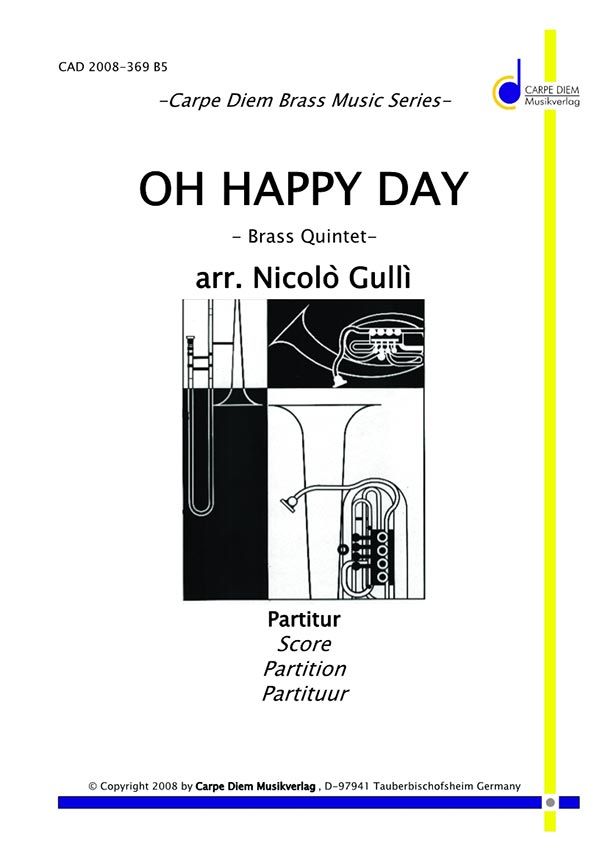 CAD 2008-369 B5

CARPE DIEM
Musikverlag

-Carpe Diem Brass Music Series-

OH HAPPY DAY

- Brass Quintet-

arr. Nicolò Gullì

Partitur
Score
Partition
Partituur

© Copyright 2008 by Carpe Diem Musikverlag , D-97941 Tauberbischofsheim Germany